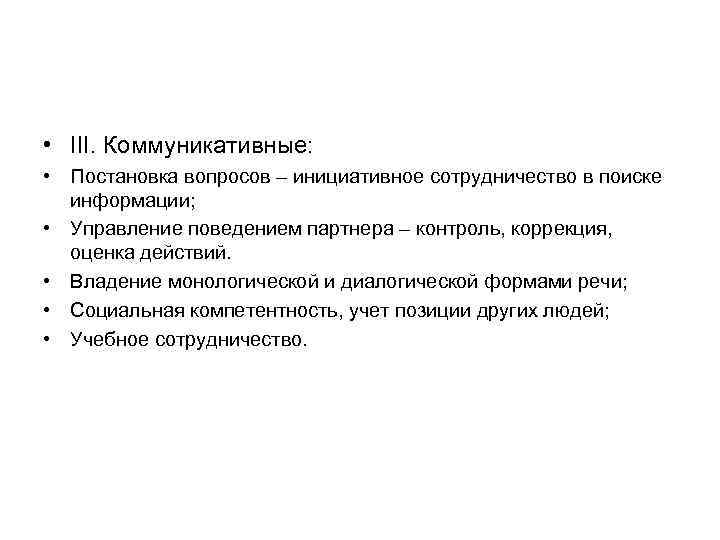 • III. Коммуникативные:
• Постановка вопросов – инициативное сотрудничество в поиске информации;
• Управление поведением партнера – контроль, коррекция, оценка действий.
• Владение монологической и диалогической формами речи;
• Социальная компетентность, учет позиции других людей;
• Учебное сотрудничество.